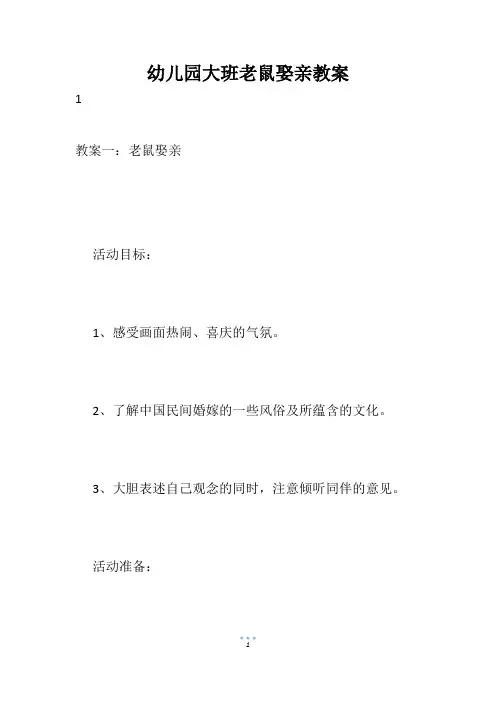 幼儿园大班老鼠娶亲教案

1

教案一：老鼠娶亲

活动目标：

1、感受画面热闹、喜庆的气氛。

2、了解中国民间婚嫁的一些风俗及所蕴含的文化。

3、大胆表述自己观念的同时，注意倾听同伴的意见。

活动准备：

1